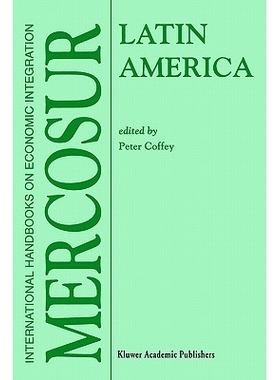 INTERNATIONAL HANDBOOKS ON ECONOMIC INTEGRATION

MERCOSUR

LATIN AMERICA

edited by
Peter Coffey

Kluwer Academic Publishers